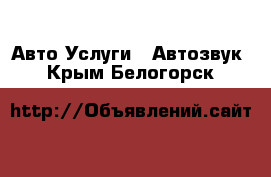 Авто Услуги   Автозвук
Крым Белогорск

http://Объявлений.сайт